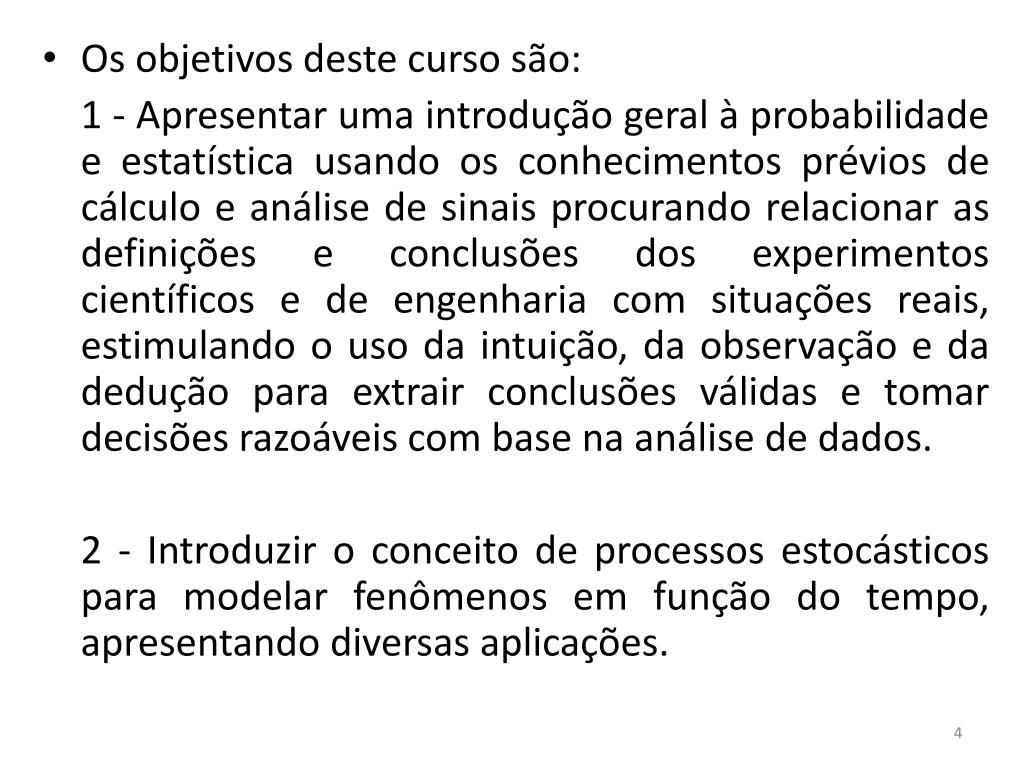 • Os objetivos deste curso são:

1 - Apresentar uma introdução geral à probabilidade e estatística usando os conhecimentos prévios de cálculo e análise de sinais procurando relacionar as definições e conclusões dos experimentos científicos e de engenharia com situações reais, estimulando o uso da intuição, da observação e da dedução para extrair conclusões válidas e tomar decisões razoáveis com base na análise de dados.

2 - Introduzir o conceito de processos estocásticos para modelar fenômenos em função do tempo, apresentando diversas aplicações.

4